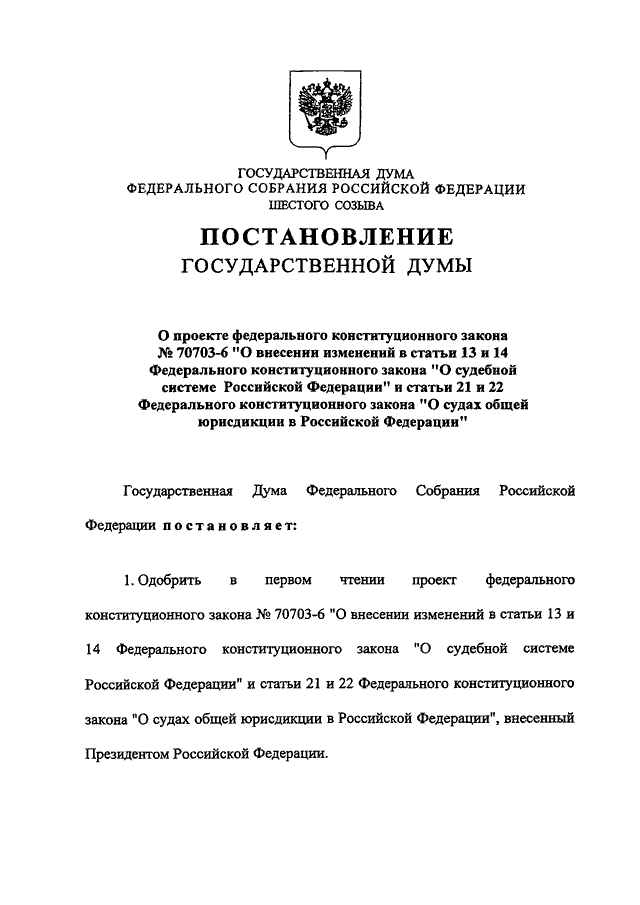 ГОСУДАРСТВЕННАЯ ДУМА
ФЕДЕРАЛЬНОГО СОБРАНИЯ РОССИЙСКОЙ ФЕДЕРАЦИИ
ШЕСТОГО СОЗЫВА

ПОСТАНОВЛЕНИЕ
ГОСУДАРСТВЕННОЙ ДУМЫ

О проекте федерального конституционного закона № 70703-6 "О внесении изменений в статьи 13 и 14 Федерального конституционного закона "О судебной системе Российской Федерации" и статьи 21 и 22 Федерального конституционного закона "О судах общей юрисдикции в Российской Федерации"

Государственная Дума Федерального Собрания Российской Федерации постановляет:

1. Одобрить в первом чтении проект федерального конституционного закона № 70703-6 "О внесении изменений в статьи 13 и 14 Федерального конституционного закона "О судебной системе Российской Федерации" и статьи 21 и 22 Федерального конституционного закона "О судах общей юрисдикции в Российской Федерации", внесенный Президентом Российской Федерации.